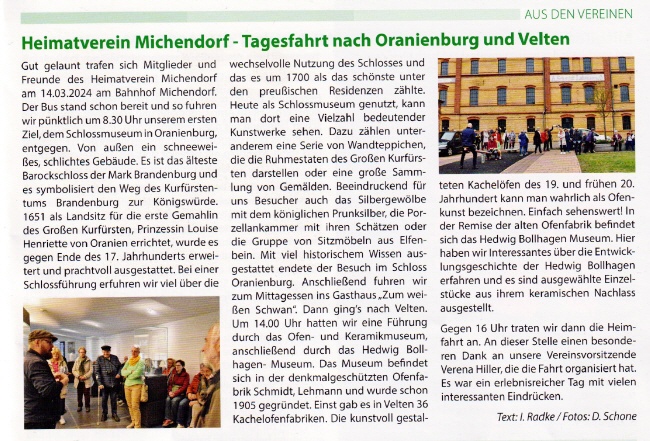 AUS DEN VEREINEN

Heimatverein Michendorf - Tagesfahrt nach Oranienburg und Velten

Gut gelaunt trafen sich Mitglieder und Freunde des Heimatverein Michendorf am 14.03.2024 am Bahnhof Michendorf. Der Bus stand schon bereit und so fuhren wir pünktlich um 8.30 Uhr unserem ersten Ziel, dem Schlossmuseum in Oranienburg, entgegen. Von außen ein schneeweißes, schlichtes Gebäude. Es ist das älteste Barockschloss der Mark Brandenburg und es symbolisiert den Weg des Kurfürstentums Brandenburg zur Königswürde. 1651 als Landsitz für die erste Gemahlin des Großen Kurfürsten, Prinzessin Louise Henriette von Oranien errichtet, wurde es gegen Ende des 17. Jahrhunderts erweitert und prachtvoll ausgestattet. Bei einer Schlossführung erfuhren wir viel über die wechselvolle Nutzung des Schlosses und das es um 1700 als das schönste unter den preußischen Residenzen zählte. Heute als Schlossmuseum genutzt, kann man dort eine Vielzahl bedeutender Kunstwerke sehen. Dazu zählen unteranderem eine Serie von Wandteppichen, die die Ruhmestaten des Großen Kurfürsten darstellen oder eine große Sammlung von Gemälden. Beeindruckend für uns Besucher auch das Silbergewölbe mit dem königlichen Prunksilber, die Porzellankammer mit ihren Schätzen oder die Gruppe von Sitzmöbeln aus Elfenbein. Mit viel historischem Wissen ausgestattet endete der Besuch im Schloss Oranienburg. Anschließend fuhren wir zum Mittagessen ins Gasthaus „Zum weißen Schwan". Dann ging's nach Velten. Um 14.00 Uhr hatten wir eine Führung durch das Ofen- und Keramikmuseum, anschließend durch das Hedwig Bollhagen- Museum. Das Museum befindet sich in der denkmalgeschützten Ofenfabrik Schmidt, Lehmann und wurde schon 1905 gegründet. Einst gab es in Velten 36 Kachelofenfabriken. Die kunstvoll gestalteten Kachelöfen des 19. und frühen 20. Jahrhundert kann man wahrlich als Ofenkunst bezeichnen. Einfach sehenswert! In der Remise der alten Ofenfabrik befindet sich das Hedwig Bollhagen Museum. Hier haben wir Interessantes über die Entwicklungsgeschichte der Hedwig Bollhagen erfahren und es sind ausgewählte Einzelstücke aus ihrem keramischen Nachlass ausgestellt.

Gegen 16 Uhr traten wir dann die Heimfahrt an. An dieser Stelle einen besonderen Dank an unsere Vereinsvorsitzende Verena Hiller, die die Fahrt organisiert hat. Es war ein erlebnisreicher Tag mit vielen interessanten Eindrücken.

Text: I. Radke / Fotos: D. Schone